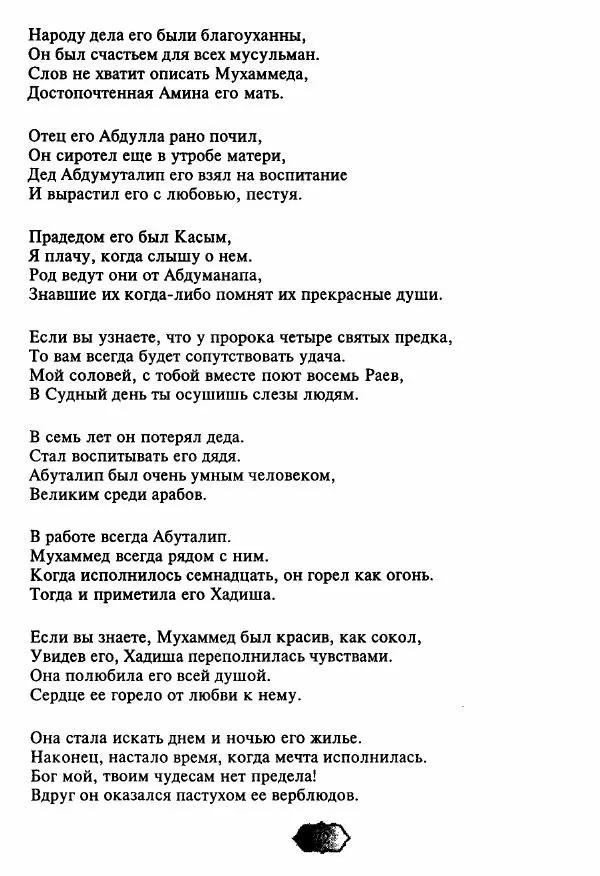 Народу дела его были благоуханны,
Он был счастьем для всех мусульман.
Слов не хватит описать Мухаммеда,
Достопочтенная Амина его мать.

Отец его Абдулла рано почил,
Он сиротел еще в утробе матери,
Дед Абдумуталип его взял на воспитание
И вырастил его с любовью, пестуя.

Прадедом его был Касым,
Я плачу, когда слышу о нем.
Род ведут они от Абдуманапа,
Знавшие их когда-либо помнят их прекрасные души.

Если вы узнаете, что у пророка четыре святых предка,
То вам всегда будет сопутствовать удача.
Мой соловей, с тобой вместе поют восемь Раев,
В Судный день ты осушишь слезы людям.

В семь лет он потерял деда.
Стал воспитывать его дядя.
Абуталип был очень умным человеком,
Великим среди арабов.

В работе всегда Абуталип.
Мухаммед всегда рядом с ним.
Когда исполнилось семнадцать, он горел как огонь.
Тогда и приметила его Хадиша.

Если вы знаете, Мухаммед был красив, как сокол,
Увидев его, Хадиша переполнилась чувствами.
Она полюбила его всей душой.
Сердце ее горело от любви к нему.

Она стала искать днем и ночью его жилье.
Наконец, настало время, когда мечта исполнилась.
Бог мой, твоим чудесам нет предела!
Вдруг он оказался пастухом ее верблюдов.